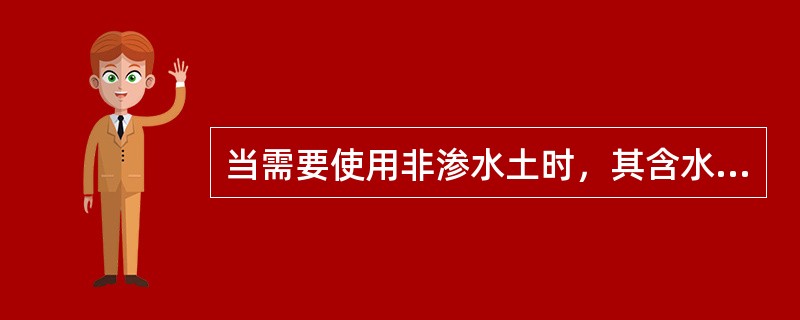 当需要使用非渗水土时，其含水...